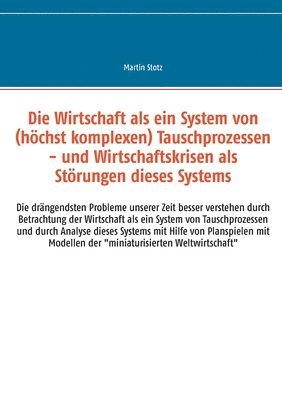 Martin Stotz

Die Wirtschaft als ein System von (höchst komplexen) Tauschprozessen – und Wirtschaftskrisen als Störungen dieses Systems

Die drängendsten Probleme unserer Zeit besser verstehen durch Betrachtung der Wirtschaft als ein System von Tauschprozessen und durch Analyse dieses Systems mit Hilfe von Planspielen mit Modellen der "miniaturisierten Weltwirtschaft"